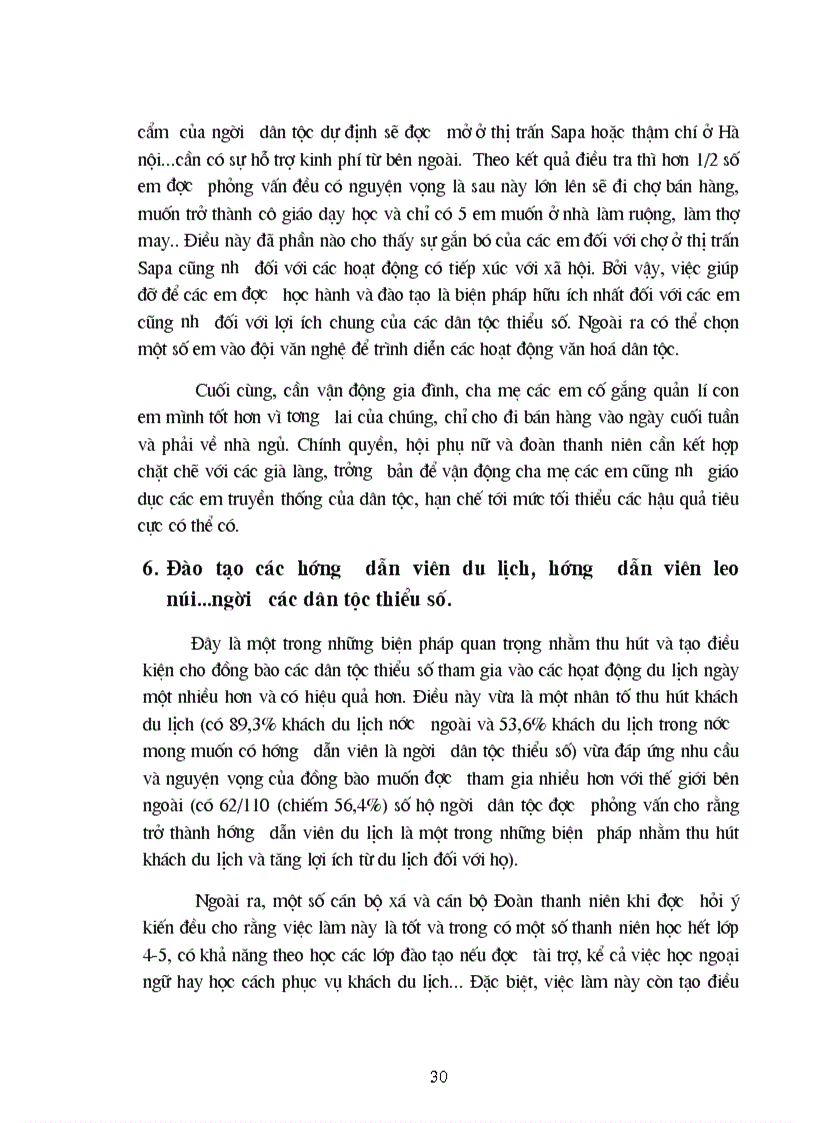 cẩm của ngời dân tộc dự định sẽ đợc mở ở thị trấn Sapa hoặc thậm chí ở Hà nội...cần có sự hỗ trợ kinh phí từ bên ngoài. Theo kết quả điều tra thì hơn 1/2 số em đợc phỏng vấn đều có nguyện vọng là sau này lớn lên sẽ đi chợ bán hàng, muốn trở thành cô giáo dạy học và chỉ có 5 em muốn ở nhà làm ruộng, làm thợ may.. Điều này đã phần nào cho thấy sự gắn bó của các em đối với chợ ở thị trấn Sapa cũng nh đối với các hoạt động có tiếp xúc với xã hội. Bởi vậy, việc giúp đỡ để các em đợc học hành và đào tạo là biện pháp hữu ích nhất đối với các em cũng nh đối với lợi ích chung của các dân tộc thiểu số. Ngoài ra có thể chọn một số em vào đội văn nghệ để trình diễn các hoạt động văn hoá dân tộc.

Cuối cùng, cần vận động gia đình, cha mẹ các em cố gắng quản lí con em mình tốt hơn vì tơng lai của chúng, chỉ cho đi bán hàng vào ngày cuối tuần và phải về nhà ngủ. Chính quyền, hội phụ nữ và đoàn thanh niên cần kết hợp chặt chẽ với các già làng, trởng bản để vận động cha mẹ các em cũng nh giáo dục các em truyền thống của dân tộc, hạn chế tới mức tối thiểu các hậu quả tiêu cực có thể có.

6. Đào tạo các hớng dẫn viên du lịch, hớng dẫn viên leo núi...ngời các dân tộc thiểu số.

Đây là một trong những biện pháp quan trọng nhằm thu hút và tạo điều kiện cho đồng bào các dân tộc thiểu số tham gia vào các hoạt động du lịch ngày một nhiều hơn và có hiệu quả hơn. Điều này vừa là một nhân tố thu hút khách du lịch (có 89,3% khách du lịch nớc ngoài và 53,6% khách du lịch trong nớc mong muốn có hớng dẫn viên là ngời dân tộc thiểu số) vừa đáp ứng nhu cầu và nguyện vọng của đồng bào muốn đợc tham gia nhiều hơn với thế giới bên ngoài (có 62/110 (chiếm 56,4%) số hộ ngời dân tộc đợc phỏng vấn cho rằng trở thành hớng dẫn viên du lịch là một trong những biện pháp nhằm thu hút khách du lịch và tăng lợi ích từ du lịch đối với họ).

Ngoài ra, một số cán bộ xã và cán bộ Đoàn thanh niên khi đợc hỏi ý kiến đều cho rằng việc làm này là tốt và trong có một số thanh niên học hết lớp 4-5, có khả năng theo học các lớp đào tạo nếu đợc tài trợ, kể cả việc học ngoại ngữ hay học cách phục vụ khách du lịch... Đặc biệt, việc làm này còn tạo điều

30